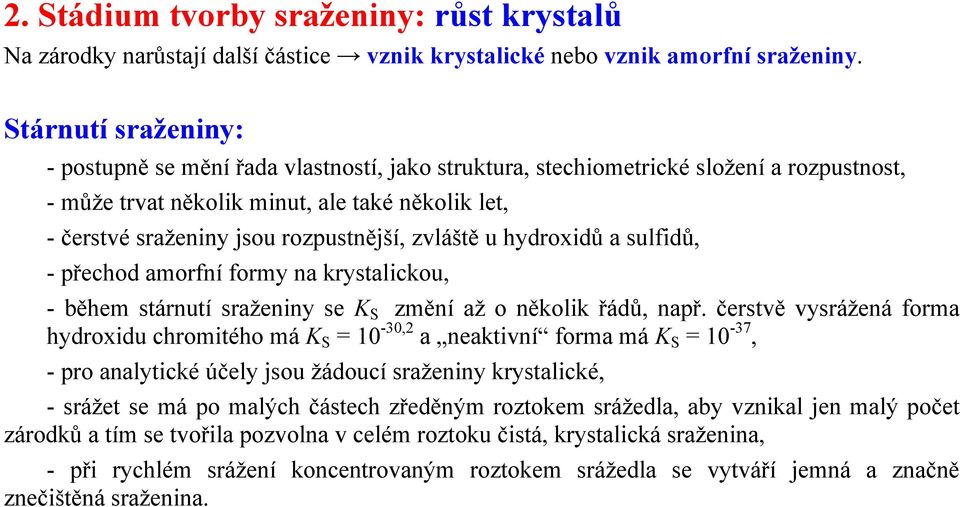 2. Stádium tvorby sraženiny: růst krystalů
Na zárodky narůstají další částice → vznik krystalické nebo vznik amorfní sraženiny.

Stárnutí sraženiny:

- postupně se mění řada vlastností, jako struktura, stechiometrické složení a rozpustnost,

- může trvat několik minut, ale také několik let,

- čerstvé sraženiny jsou rozpustnější, zvláště u hydroxidů a sulfidů,

- přechod amorfní formy na krystalickou,

- během stárnutí sraženiny se $K_S$ změní až o několik řádů, např. čerstvě vysrážená forma hydroxidu chromitého má $K_S = 10^{-30,2}$ a „neaktivní“ forma má $K_S = 10^{-37}$,

- pro analytické účely jsou žádoucí sraženiny krystalické,

- srážet se má po malých částech zředěným roztokem srážedla, aby vznikal jen malý počet zárodků a tím se tvořila pozvolna v celém roztoku čistá, krystalická sraženina,

- při rychlém srážení koncentrovaným roztokem srážedla se vytváří jemná a značně znečištěná sraženina.